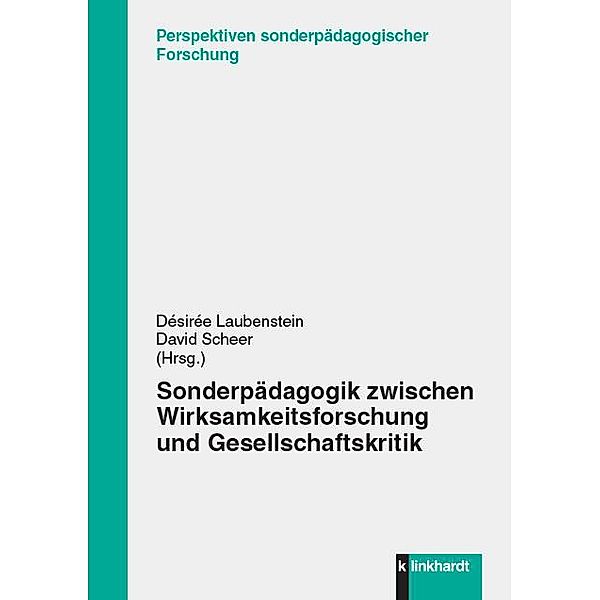 Perspektiven sonderpädagogischer Forschung

Désirée Laubenstein
David Scheer
(Hrsg.)

Sonderpädagogik zwischen Wirksamkeitsforschung und Gesellschaftskritik

klinkhardt